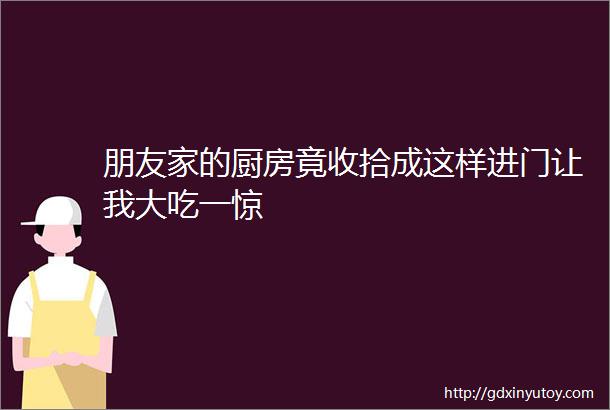 朋友家的厨房竟收拾成这样进门让我大吃一惊

http://gdxinyutoy.com